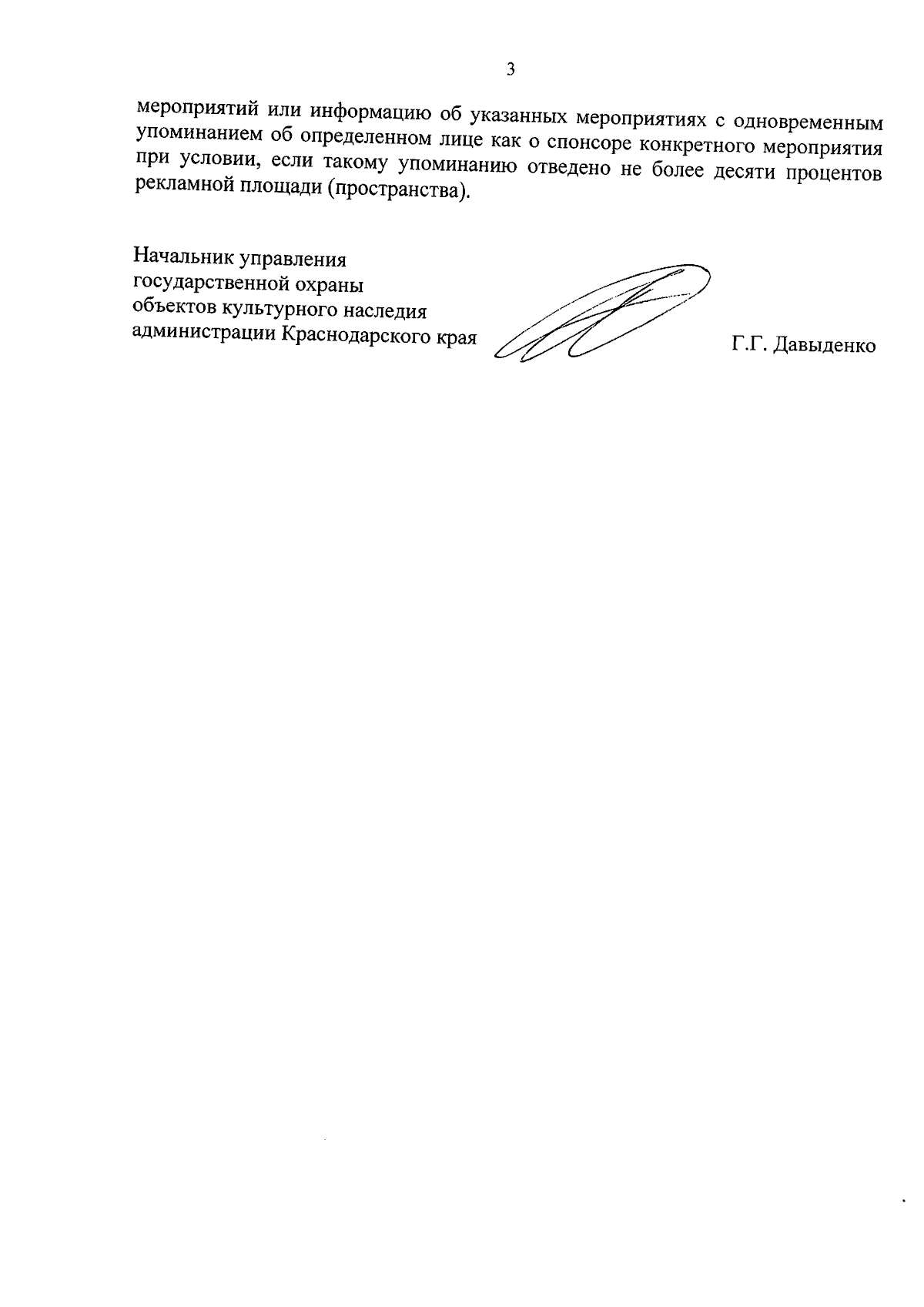 3

мероприятий или информацию об указанных мероприятиях с одновременным упоминанием об определенном лице как о спонсоре конкретного мероприятия при условии, если такому упоминанию отведено не более десяти процентов рекламной площади (пространства).

Начальник управления
государственной охраны
объектов культурного наследия
администрации Краснодарского края

Г.Г. Давыденко